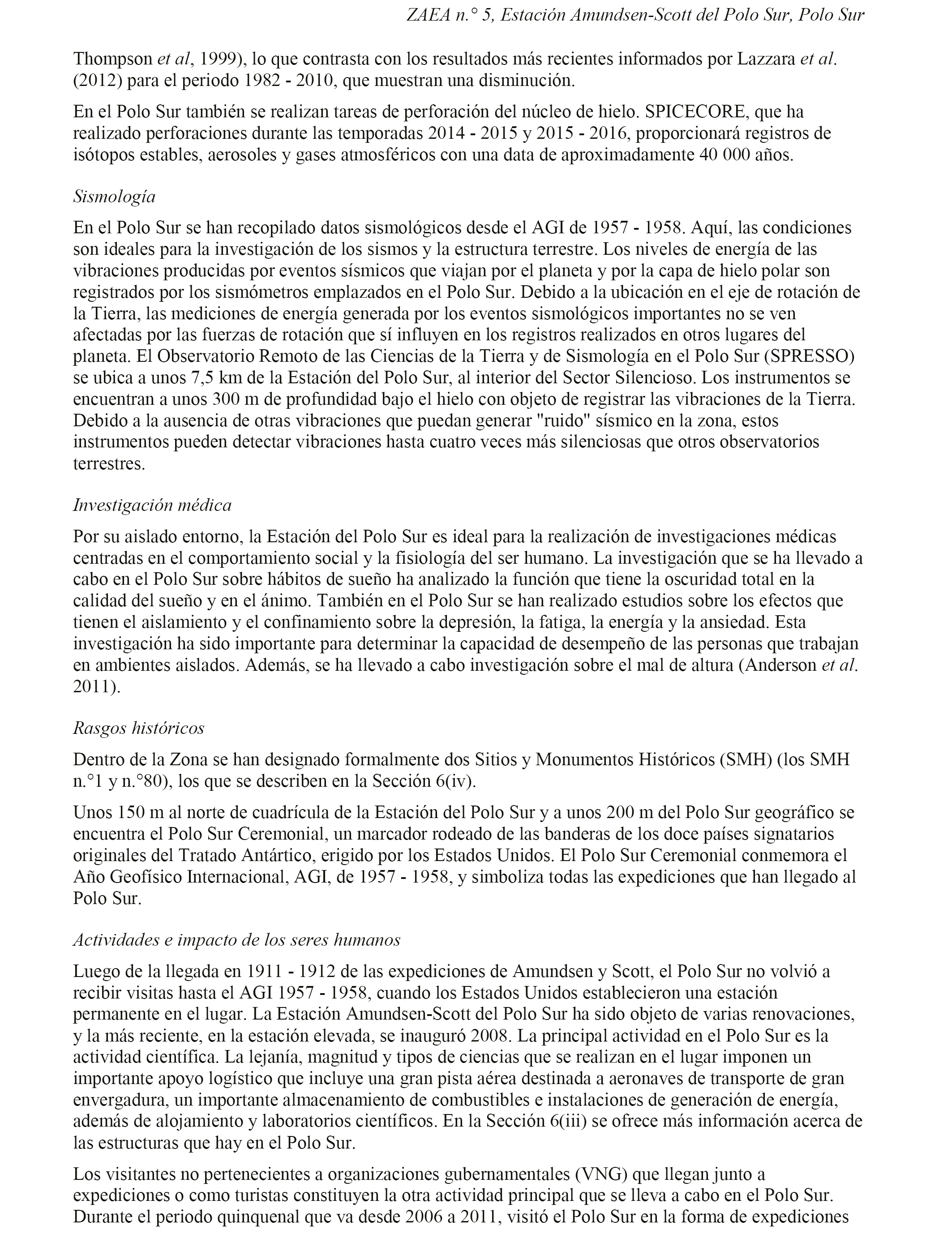 ZAEA n.° 5, Estación Amundsen-Scott del Polo Sur, Polo Sur

Thompson et al, 1999), lo que contrasta con los resultados más recientes informados por Lazzara et al. (2012) para el periodo 1982 - 2010, que muestran una disminución.

En el Polo Sur también se realizan tareas de perforación del núcleo de hielo. SPICECORE, que ha realizado perforaciones durante las temporadas 2014 - 2015 y 2015 - 2016, proporcionará registros de isótopos estables, aerosoles y gases atmosféricos con una data de aproximadamente 40 000 años.

Sismología

En el Polo Sur se han recopilado datos sismológicos desde el AGI de 1957 - 1958. Aquí, las condiciones son ideales para la investigación de los sismos y la estructura terrestre. Los niveles de energía de las vibraciones producidas por eventos sísmicos que viajan por el planeta y por la capa de hielo polar son registrados por los sismómetros emplazados en el Polo Sur. Debido a la ubicación en el eje de rotación de la Tierra, las mediciones de energía generada por los eventos sismológicos importantes no se ven afectadas por las fuerzas de rotación que sí influyen en los registros realizados en otros lugares del planeta. El Observatorio Remoto de las Ciencias de la Tierra y de Sismología en el Polo Sur (SPRESSO) se ubica a unos 7,5 km de la Estación del Polo Sur, al interior del Sector Silencioso. Los instrumentos se encuentran a unos 300 m de profundidad bajo el hielo con objeto de registrar las vibraciones de la Tierra. Debido a la ausencia de otras vibraciones que puedan generar "ruido" sísmico en la zona, estos instrumentos pueden detectar vibraciones hasta cuatro veces más silenciosas que otros observatorios terrestres.

Investigación médica

Por su aislado entorno, la Estación del Polo Sur es ideal para la realización de investigaciones médicas centradas en el comportamiento social y la fisiología del ser humano. La investigación que se ha llevado a cabo en el Polo Sur sobre hábitos de sueño ha analizado la función que tiene la oscuridad total en la calidad del sueño y en el ánimo. También en el Polo Sur se han realizado estudios sobre los efectos que tienen el aislamiento y el confinamiento sobre la depresión, la fatiga, la energía y la ansiedad. Esta investigación ha sido importante para determinar la capacidad de desempeño de las personas que trabajan en ambientes aislados. Además, se ha llevado a cabo investigación sobre el mal de altura (Anderson et al. 2011).

Rasgos históricos

Dentro de la Zona se han designado formalmente dos Sitios y Monumentos Históricos (SMH) (los SMH n.°1 y n.°80), los que se describen en la Sección 6(iv).

Unos 150 m al norte de cuadrícula de la Estación del Polo Sur y a unos 200 m del Polo Sur geográfico se encuentra el Polo Sur Ceremonial, un marcador rodeado de las banderas de los doce países signatarios originales del Tratado Antártico, erigido por los Estados Unidos. El Polo Sur Ceremonial conmemora el Año Geofísico Internacional, AGI, de 1957 - 1958, y simboliza todas las expediciones que han llegado al Polo Sur.

Actividades e impacto de los seres humanos

Luego de la llegada en 1911 - 1912 de las expediciones de Amundsen y Scott, el Polo Sur no volvió a recibir visitas hasta el AGI 1957 - 1958, cuando los Estados Unidos establecieron una estación permanente en el lugar. La Estación Amundsen-Scott del Polo Sur ha sido objeto de varias renovaciones, y la más reciente, en la estación elevada, se inauguró 2008. La principal actividad en el Polo Sur es la actividad científica. La lejanía, magnitud y tipos de ciencias que se realizan en el lugar imponen un importante apoyo logístico que incluye una gran pista aérea destinada a aeronaves de transporte de gran envergadura, un importante almacenamiento de combustibles e instalaciones de generación de energía, además de alojamiento y laboratorios científicos. En la Sección 6(iii) se ofrece más información acerca de las estructuras que hay en el Polo Sur.

Los visitantes no pertenecientes a organizaciones gubernamentales (VNG) que llegan junto a expediciones o como turistas constituyen la otra actividad principal que se lleva a cabo en el Polo Sur. Durante el periodo quinquenal que va desde 2006 a 2011, visitó el Polo Sur en la forma de expediciones